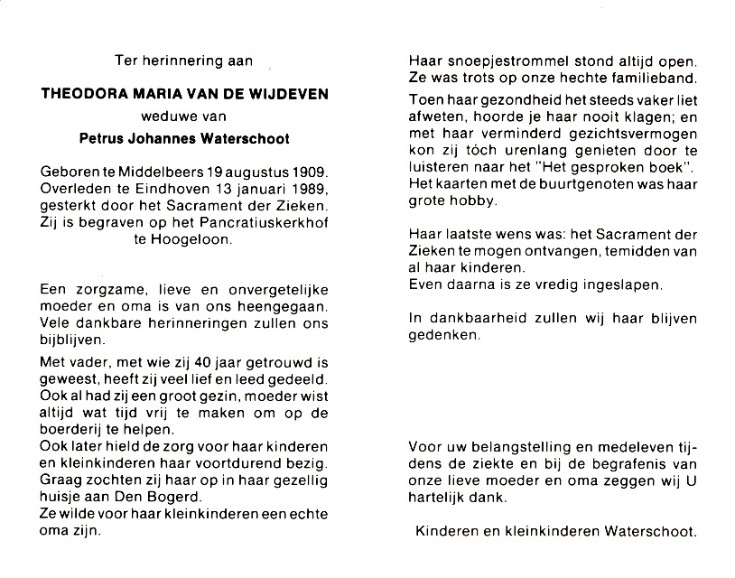 Ter herinnering aan

THEODORA MARIA VAN DE WIJDEVEN
weduwe van
Petrus Johannes Waterschoot

Geboren te Middelbeers 19 augustus 1909. Overleden te Eindhoven 13 januari 1989, gesterkt door het Sacrament der Zieken. Zij is begraven op het Pancratiuskerkhof te Hoogeloon.

Een zorgzame, lieve en onvergetelijke moeder en oma is van ons heengegaan. Vele dankbare herinneringen zullen ons bijblijven.

Met vader, met wie zij 40 jaar getrouwd is geweest, heeft zij veel lief en leed gedeeld. Ook al had zij een groot gezin, moeder wist altijd wat tijd vrij te maken om op de boerderij te helpen.
Ook later hield de zorg voor haar kinderen en kleinkinderen haar voortdurend bezig. Graag zochten zij haar op in haar gezellig huisje aan Den Bogerd.
Ze wilde voor haar kleinkinderen een echte oma zijn.

Haar snoepjestrommel stond altijd open. Ze was trots op onze hechte familieband.

Toen haar gezondheid het steeds vaker liet afweten, hoorde je haar nooit klagen; en met haar verminderd gezichtsvermogen kon zij tóch urenlang genieten door te luisteren naar het "Het gesproken boek". Het kaarten met de buurtgenoten was haar grote hobby.

Haar laatste wens was: het Sacrament der Zieken te mogen ontvangen, temidden van al haar kinderen.
Even daarna is ze vredig ingeslapen.

In dankbaarheid zullen wij haar blijven gedenken.

Voor uw belangstelling en medeleven tijdens de ziekte en bij de begrafenis van onze lieve moeder en oma zeggen wij U hartelijk dank.

Kinderen en kleinkinderen Waterschoot.